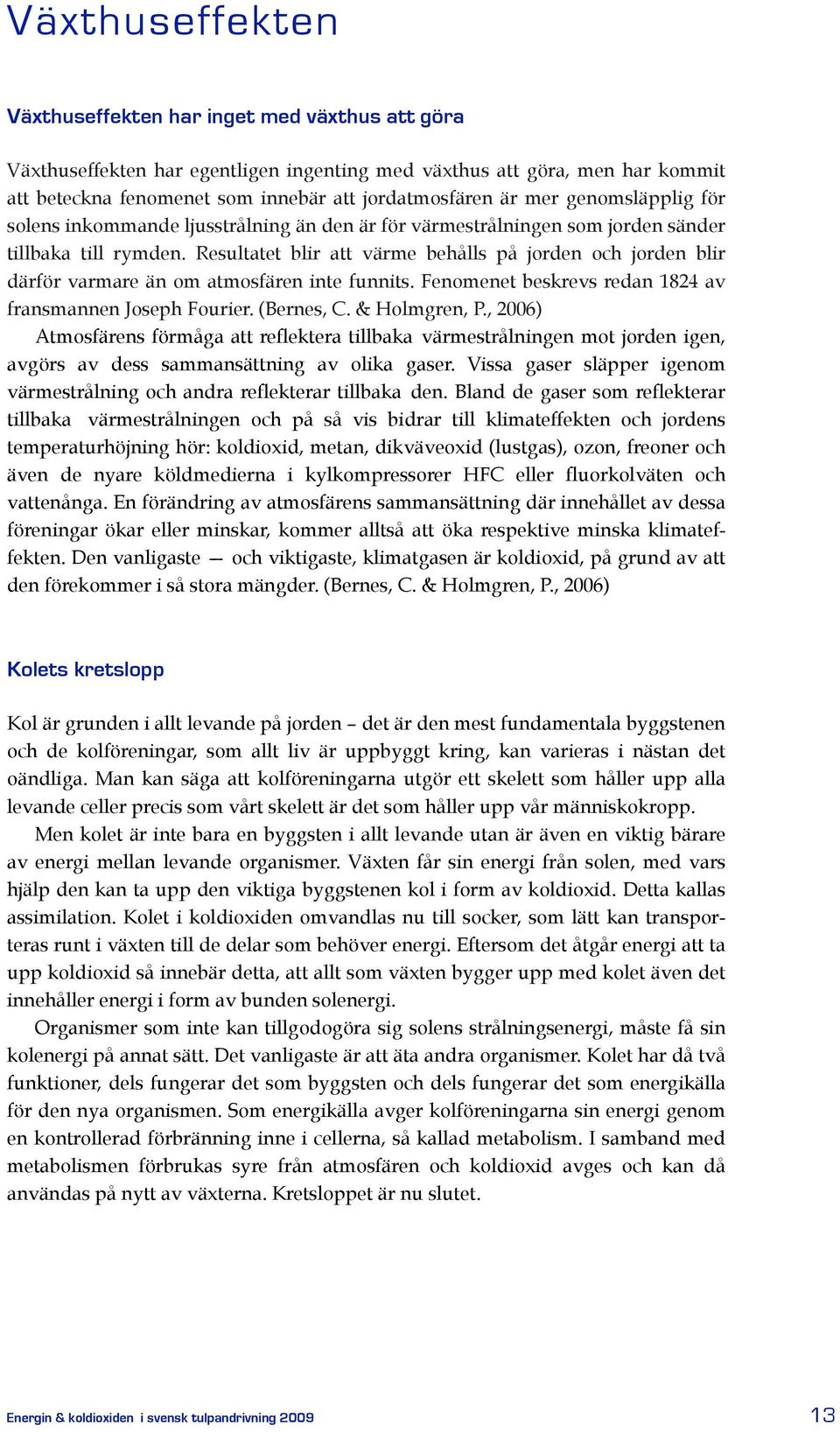 Växthuseffekten

Växthuseffekten har inget med växthus att göra

Växthuseffekten har egentligen ingenting med växthus att göra, men har kommit att beteckna fenomenet som innebär att jordatmosfären är mer genomsläpplig för solens inkommande ljusstrålning än den är för värmestrålningen som jorden sänder tillbaka till rymden. Resultatet blir att värme behålls på jorden och jorden blir därför varmare än om atmosfären inte funnits. Fenomenet beskrevs redan 1824 av fransmannen Joseph Fourier. (Bernes, C. & Holmgren, P., 2006)

Atmosfärens förmåga att reflektera tillbaka värmestrålningen mot jorden igen, avgörs av dess sammansättning av olika gaser. Vissa gaser släpper igenom värmestrålning och andra reflekterar tillbaka den. Bland de gaser som reflekterar tillbaka värmestrålningen och på så vis bidrar till klimateffekten och jordens temperaturhöjning hör: koldioxid, metan, dikväveoxid (lustgas), ozon, freoner och även de nyare köldmedierna i kylkompressorer HFC eller fluorkolväten och vattenånga. En förändring av atmosfärens sammansättning där innehållet av dessa föreningar ökar eller minskar, kommer alltså att öka respektive minska klimateffekten. Den vanligaste — och viktigaste, klimatgasen är koldioxid, på grund av att den förekommer i så stora mängder. (Bernes, C. & Holmgren, P., 2006)

Kolets kretslopp

Kol är grunden i allt levande på jorden – det är den mest fundamentala byggstenen och de kolföreningar, som allt liv är uppbyggt kring, kan varieras i nästan det oändliga. Man kan säga att kolföreningarna utgör ett skelett som håller upp alla levande celler precis som vårt skelett är det som håller upp vår människokropp.

Men kolet är inte bara en byggsten i allt levande utan är även en viktig bärare av energi mellan levande organismer. Växten får sin energi från solen, med vars hjälp den kan ta upp den viktiga byggstenen kol i form av koldioxid. Detta kallas assimilation. Kolet i koldioxiden omvandlas nu till socker, som lätt kan transporteras runt i växten till de delar som behöver energi. Eftersom det åtgår energi att ta upp koldioxid så innebär detta, att allt som växten bygger upp med kolet även det innehåller energi i form av bunden solenergi.

Organismer som inte kan tillgodogöra sig solens strålningsenergi, måste få sin kolenergi på annat sätt. Det vanligaste är att äta andra organismer. Kolet har då två funktioner, dels fungerar det som byggsten och dels fungerar det som energikälla för den nya organismen. Som energikälla avger kolföreningarna sin energi genom en kontrollerad förbränning inne i cellerna, så kallad metabolism. I samband med metabolismen förbrukas syre från atmosfären och koldioxid avges och kan då användas på nytt av växterna. Kretsloppet är nu slutet.

Energin & koldioxiden i svensk tulpandrivning 2009

13